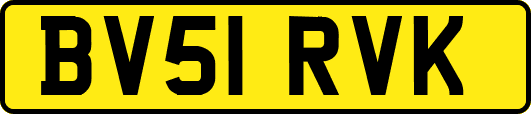 BV51 RVK